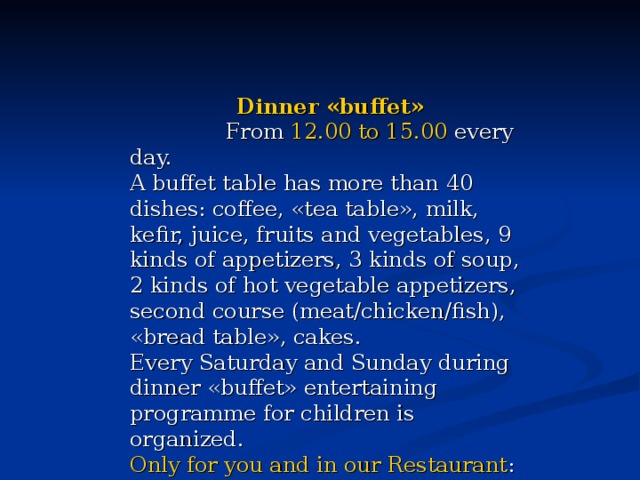 Dinner «buffet»

From 12.00 to 15.00 every day.

A buffet table has more than 40 dishes: coffee, «tea table», milk, kefir, juice, fruits and vegetables, 9 kinds of appetizers, 3 kinds of soup, 2 kinds of hot vegetable appetizers, second course (meat/chicken/fish), «bread table», cakes.

Every Saturday and Sunday during dinner «buffet» entertaining programme for children is organized.

Only for you and in our Restaurant: